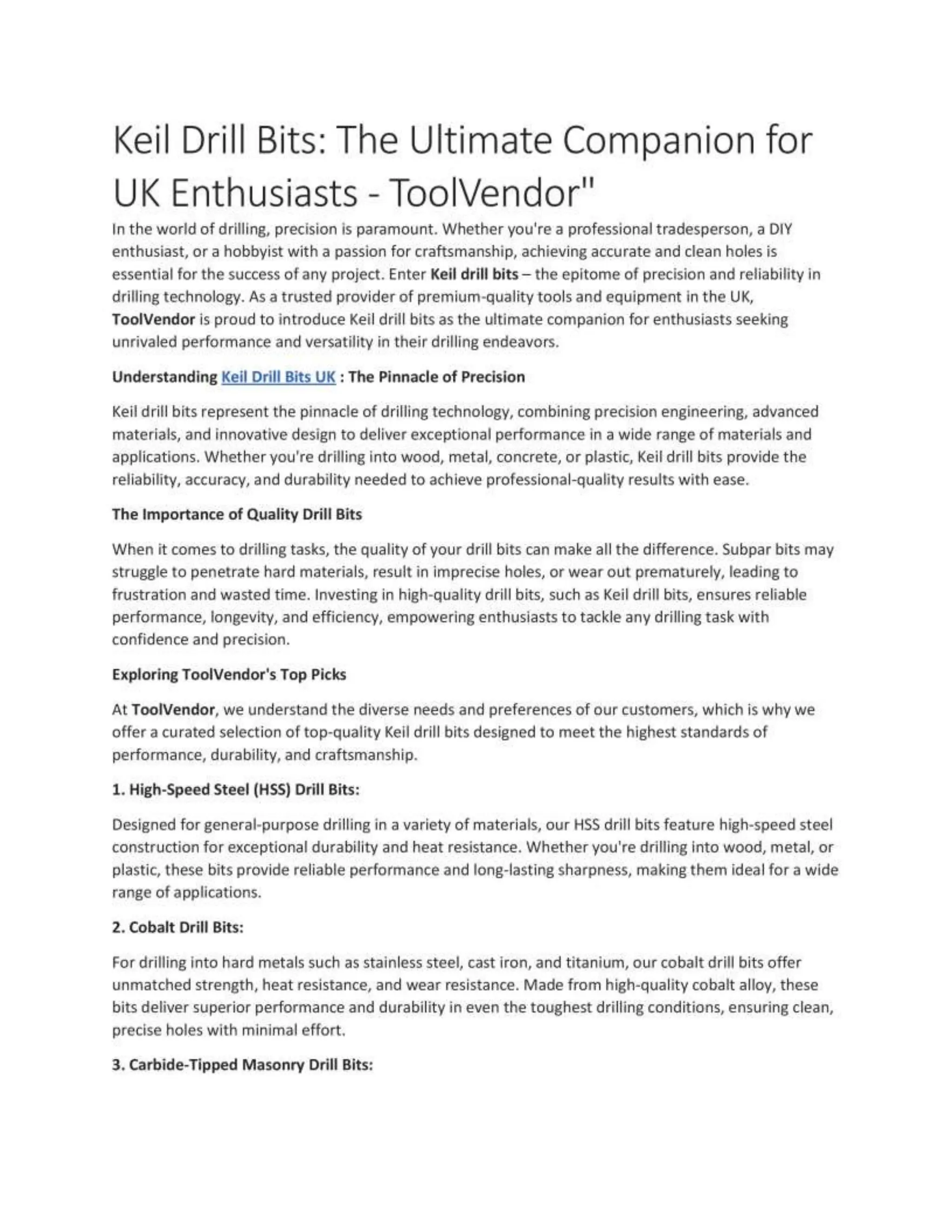 Keil Drill Bits: The Ultimate Companion for UK Enthusiasts - ToolVendor"

In the world of drilling, precision is paramount. Whether you're a professional tradesperson, a DIY enthusiast, or a hobbyist with a passion for craftsmanship, achieving accurate and clean holes is essential for the success of any project. Enter Keil drill bits – the epitome of precision and reliability in drilling technology. As a trusted provider of premium-quality tools and equipment in the UK, ToolVendor is proud to introduce Keil drill bits as the ultimate companion for enthusiasts seeking unrivaled performance and versatility in their drilling endeavors.

Understanding Keil Drill Bits UK : The Pinnacle of Precision

Keil drill bits represent the pinnacle of drilling technology, combining precision engineering, advanced materials, and innovative design to deliver exceptional performance in a wide range of materials and applications. Whether you're drilling into wood, metal, concrete, or plastic, Keil drill bits provide the reliability, accuracy, and durability needed to achieve professional-quality results with ease.

The Importance of Quality Drill Bits

When it comes to drilling tasks, the quality of your drill bits can make all the difference. Subpar bits may struggle to penetrate hard materials, result in imprecise holes, or wear out prematurely, leading to frustration and wasted time. Investing in high-quality drill bits, such as Keil drill bits, ensures reliable performance, longevity, and efficiency, empowering enthusiasts to tackle any drilling task with confidence and precision.

Exploring ToolVendor's Top Picks

At ToolVendor, we understand the diverse needs and preferences of our customers, which is why we offer a curated selection of top-quality Keil drill bits designed to meet the highest standards of performance, durability, and craftsmanship.

1. High-Speed Steel (HSS) Drill Bits:

Designed for general-purpose drilling in a variety of materials, our HSS drill bits feature high-speed steel construction for exceptional durability and heat resistance. Whether you're drilling into wood, metal, or plastic, these bits provide reliable performance and long-lasting sharpness, making them ideal for a wide range of applications.

2. Cobalt Drill Bits:

For drilling into hard metals such as stainless steel, cast iron, and titanium, our cobalt drill bits offer unmatched strength, heat resistance, and wear resistance. Made from high-quality cobalt alloy, these bits deliver superior performance and durability in even the toughest drilling conditions, ensuring clean, precise holes with minimal effort.

3. Carbide-Tipped Masonry Drill Bits: